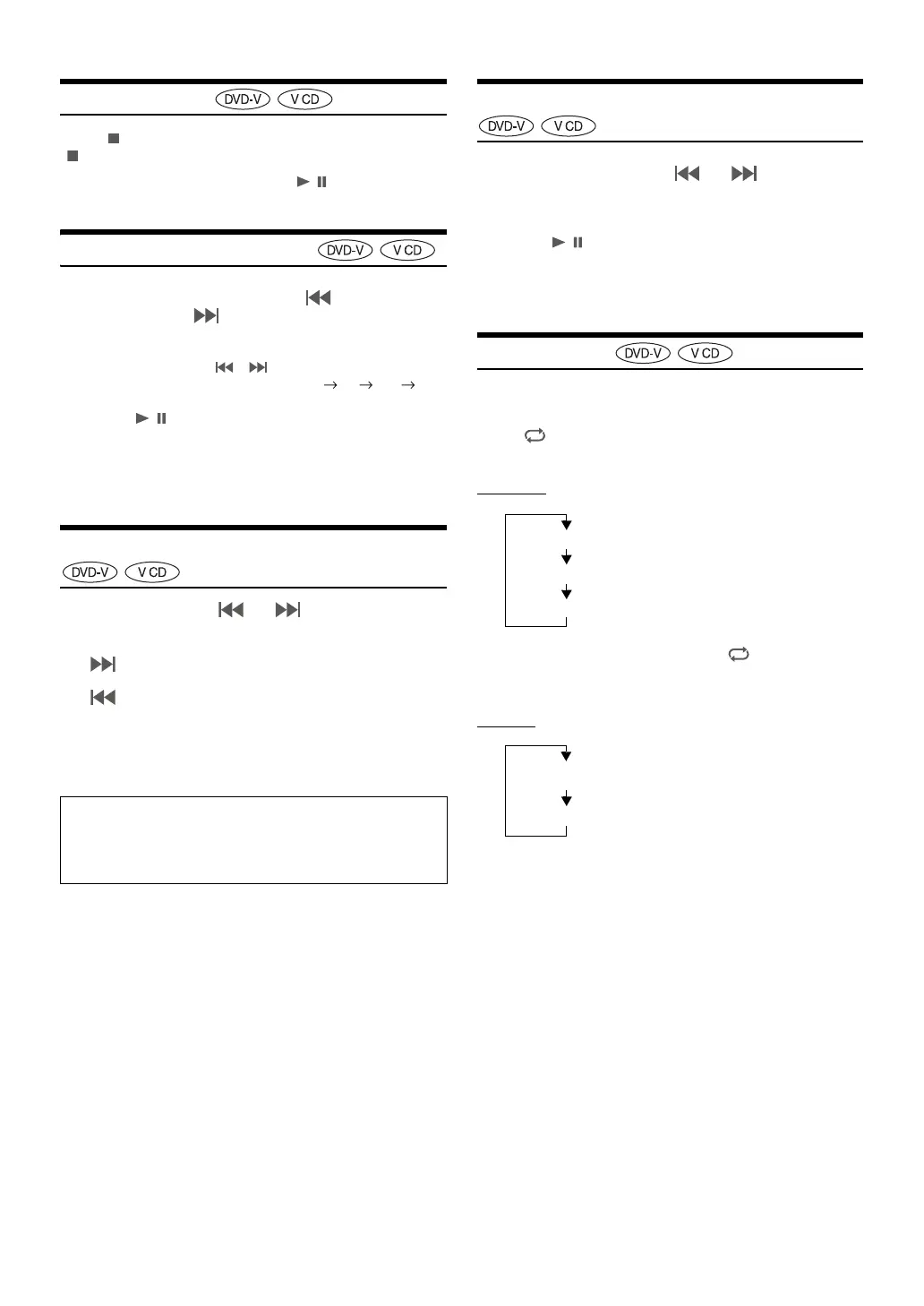 DVD-V V CD

DVD-V V CD

DVD-V V CD

DVD-V V CD

DVD-V V CD